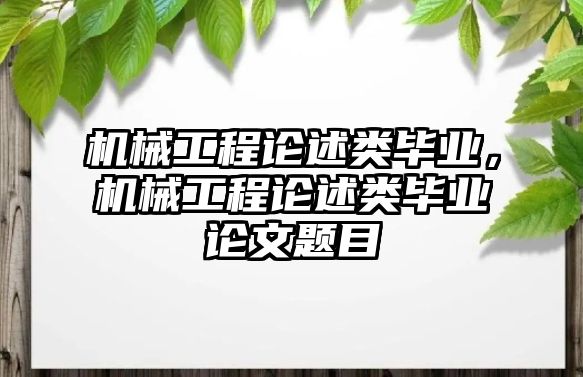 机械工程论述类毕业，机械工程论述类毕业论文题目